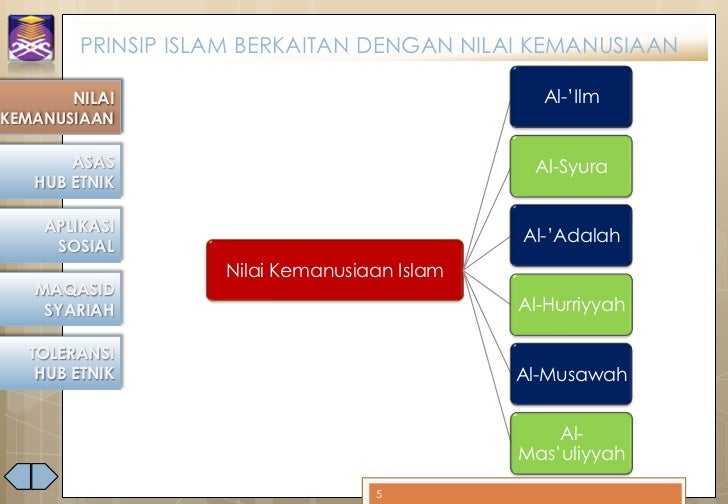 PRINSIP ISLAM BERKAITAN DENGAN NILAI KEMANUSIAAN

NILAI KEMANUSIAAN

ASAS HUB ETNIK

APLIKASI SOSIAL

MAQASID SYARIAH

TOLERANSI HUB ETNIK

Nilai Kemanusiaan Islam

Al-'Ilm

Al-Syura

Al-'Adalah

Al-Hurriyyah

Al-Musawah

Al-Mas'uliyyah

5